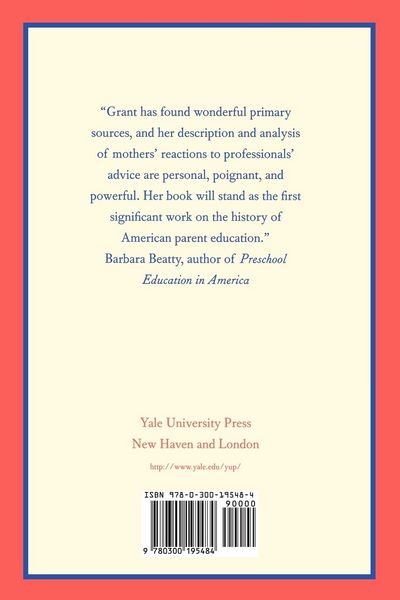 "Grant has found wonderful primary sources, and her description and analysis of mothers' reactions to professionals' advice are personal, poignant, and powerful. Her book will stand as the first significant work on the history of American parent education."
Barbara Beatty, author of Preschool Education in America

Yale University Press
New Haven and London

http://www.yale.edu/yup/

ISBN 978-0-300-19548-4

90000

9 780300 195484